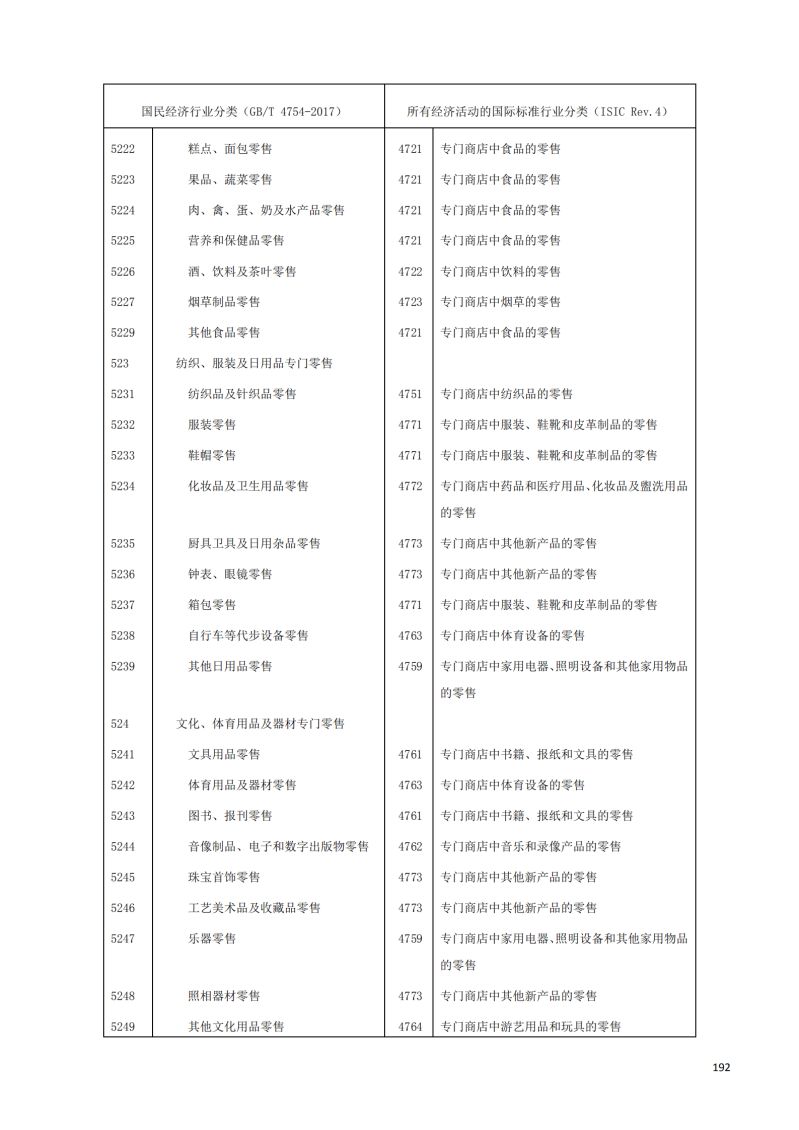 | 国民经济行业分类（GB/T 4754-2017） | | 所有经济活动的国际标准行业分类（ISIC Rev.4） | |
|---|---|---|---|
| 5222 | 糕点、面包零售 | 4721 | 专门商店中食品的零售 |
| 5223 | 果品、蔬菜零售 | 4721 | 专门商店中食品的零售 |
| 5224 | 肉、禽、蛋、奶及水产品零售 | 4721 | 专门商店中食品的零售 |
| 5225 | 营养和保健品零售 | 4721 | 专门商店中食品的零售 |
| 5226 | 酒、饮料及茶叶零售 | 4722 | 专门商店中饮料的零售 |
| 5227 | 烟草制品零售 | 4723 | 专门商店中烟草的零售 |
| 5229 | 其他食品零售 | 4721 | 专门商店中食品的零售 |
| 523 | 纺织、服装及日用品专门零售 | | |
| 5231 | 纺织品及针织品零售 | 4751 | 专门商店中纺织品的零售 |
| 5232 | 服装零售 | 4771 | 专门商店中服装、鞋靴和皮革制品的零售 |
| 5233 | 鞋帽零售 | 4771 | 专门商店中服装、鞋靴和皮革制品的零售 |
| 5234 | 化妆品及卫生用品零售 | 4772 | 专门商店中药品和医疗用品、化妆品及盥洗用品的零售 |
| 5235 | 厨具卫具及日用杂品零售 | 4773 | 专门商店中其他新产品的零售 |
| 5236 | 钟表、眼镜零售 | 4773 | 专门商店中其他新产品的零售 |
| 5237 | 箱包零售 | 4771 | 专门商店中服装、鞋靴和皮革制品的零售 |
| 5238 | 自行车等代步设备零售 | 4763 | 专门商店中体育设备的零售 |
| 5239 | 其他日用品零售 | 4759 | 专门商店中家用电器、照明设备和其他家用物品的零售 |
| 524 | 文化、体育用品及器材专门零售 | | |
| 5241 | 文具用品零售 | 4761 | 专门商店中书籍、报纸和文具的零售 |
| 5242 | 体育用品及器材零售 | 4763 | 专门商店中体育设备的零售 |
| 5243 | 图书、报刊零售 | 4761 | 专门商店中书籍、报纸和文具的零售 |
| 5244 | 音像制品、电子和数字出版物零售 | 4762 | 专门商店中音乐和录像产品的零售 |
| 5245 | 珠宝首饰零售 | 4773 | 专门商店中其他新产品的零售 |
| 5246 | 工艺美术品及收藏品零售 | 4773 | 专门商店中其他新产品的零售 |
| 5247 | 乐器零售 | 4759 | 专门商店中家用电器、照明设备和其他家用物品的零售 |
| 5248 | 照相器材零售 | 4773 | 专门商店中其他新产品的零售 |
| 5249 | 其他文化用品零售 | 4764 | 专门商店中游艺用品和玩具的零售 |

192